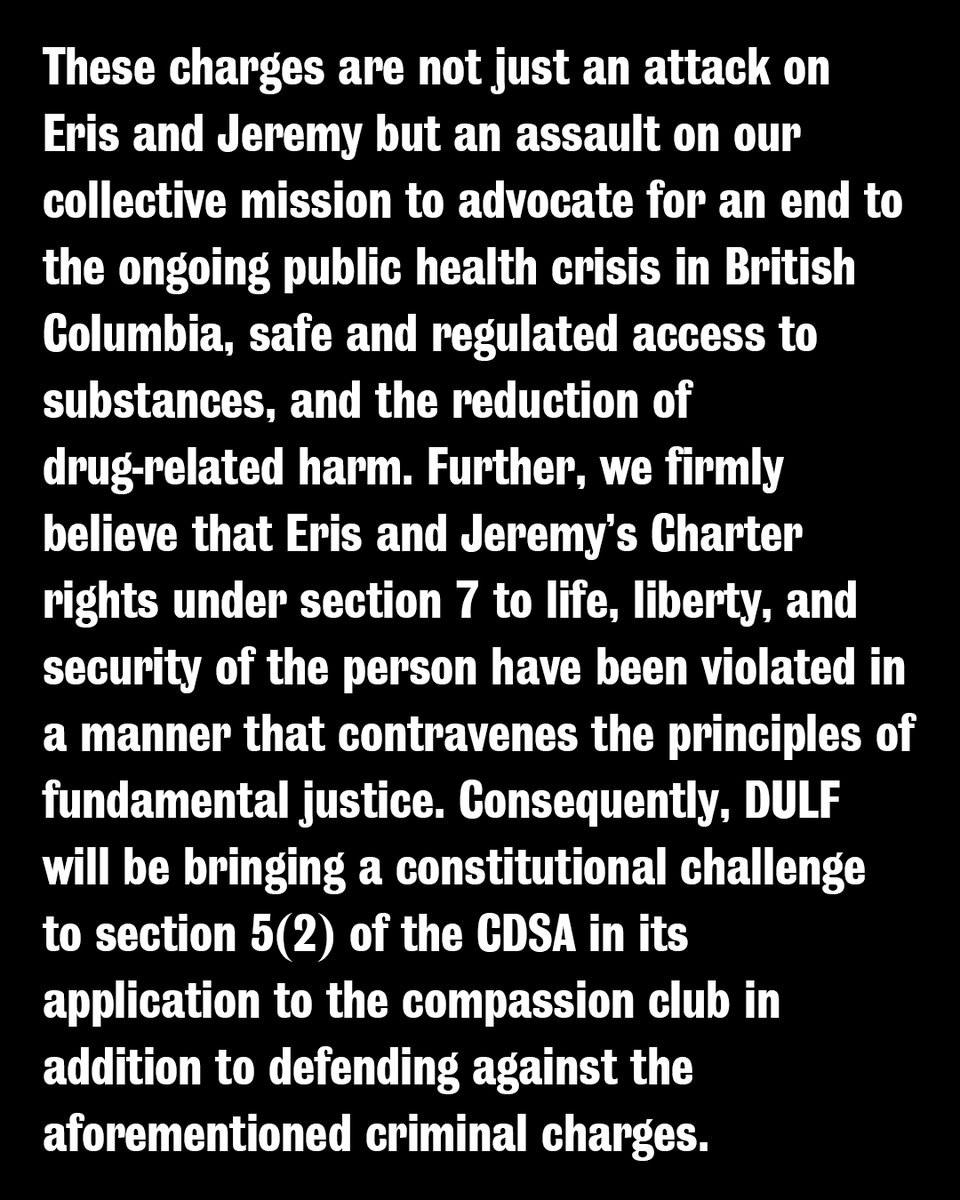 These charges are not just an attack on Eris and Jeremy but an assault on our collective mission to advocate for an end to the ongoing public health crisis in British Columbia, safe and regulated access to substances, and the reduction of drug-related harm. Further, we firmly believe that Eris and Jeremy's Charter rights under section 7 to life, liberty, and security of the person have been violated in a manner that contravenes the principles of fundamental justice. Consequently, DULF will be bringing a constitutional challenge to section 5(2) of the CDSA in its application to the compassion club in addition to defending against the aforementioned criminal charges.